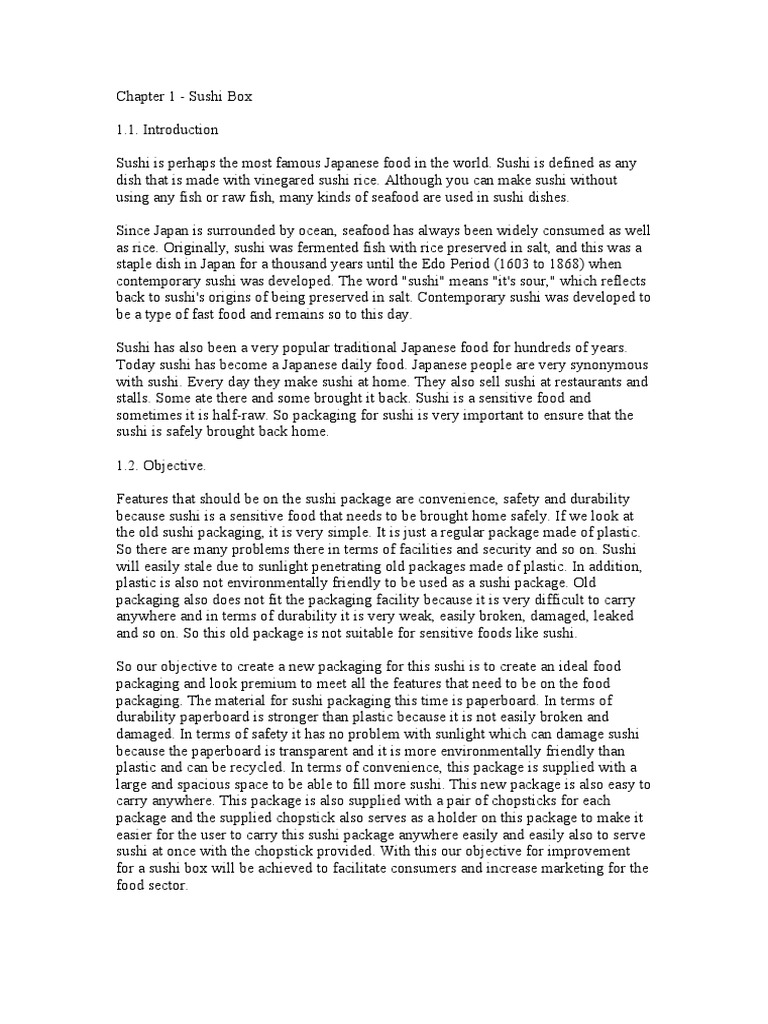 Chapter 1 - Sushi Box

1.1. Introduction

Sushi is perhaps the most famous Japanese food in the world. Sushi is defined as any dish that is made with vinegared sushi rice. Although you can make sushi without using any fish or raw fish, many kinds of seafood are used in sushi dishes.

Since Japan is surrounded by ocean, seafood has always been widely consumed as well as rice. Originally, sushi was fermented fish with rice preserved in salt, and this was a staple dish in Japan for a thousand years until the Edo Period (1603 to 1868) when contemporary sushi was developed. The word "sushi" means "it's sour," which reflects back to sushi's origins of being preserved in salt. Contemporary sushi was developed to be a type of fast food and remains so to this day.

Sushi has also been a very popular traditional Japanese food for hundreds of years. Today sushi has become a Japanese daily food. Japanese people are very synonymous with sushi. Every day they make sushi at home. They also sell sushi at restaurants and stalls. Some ate there and some brought it back. Sushi is a sensitive food and sometimes it is half-raw. So packaging for sushi is very important to ensure that the sushi is safely brought back home.

1.2. Objective.

Features that should be on the sushi package are convenience, safety and durability because sushi is a sensitive food that needs to be brought home safely. If we look at the old sushi packaging, it is very simple. It is just a regular package made of plastic. So there are many problems there in terms of facilities and security and so on. Sushi will easily stale due to sunlight penetrating old packages made of plastic. In addition, plastic is also not environmentally friendly to be used as a sushi package. Old packaging also does not fit the packaging facility because it is very difficult to carry anywhere and in terms of durability it is very weak, easily broken, damaged, leaked and so on. So this old package is not suitable for sensitive foods like sushi.

So our objective to create a new packaging for this sushi is to create an ideal food packaging and look premium to meet all the features that need to be on the food packaging. The material for sushi packaging this time is paperboard. In terms of durability paperboard is stronger than plastic because it is not easily broken and damaged. In terms of safety it has no problem with sunlight which can damage sushi because the paperboard is transparent and it is more environmentally friendly than plastic and can be recycled. In terms of convenience, this package is supplied with a large and spacious space to be able to fill more sushi. This new package is also easy to carry anywhere. This package is also supplied with a pair of chopsticks for each package and the supplied chopstick also serves as a holder on this package to make it easier for the user to carry this sushi package anywhere easily and easily also to serve sushi at once with the chopstick provided. With this our objective for improvement for a sushi box will be achieved to facilitate consumers and increase marketing for the food sector.